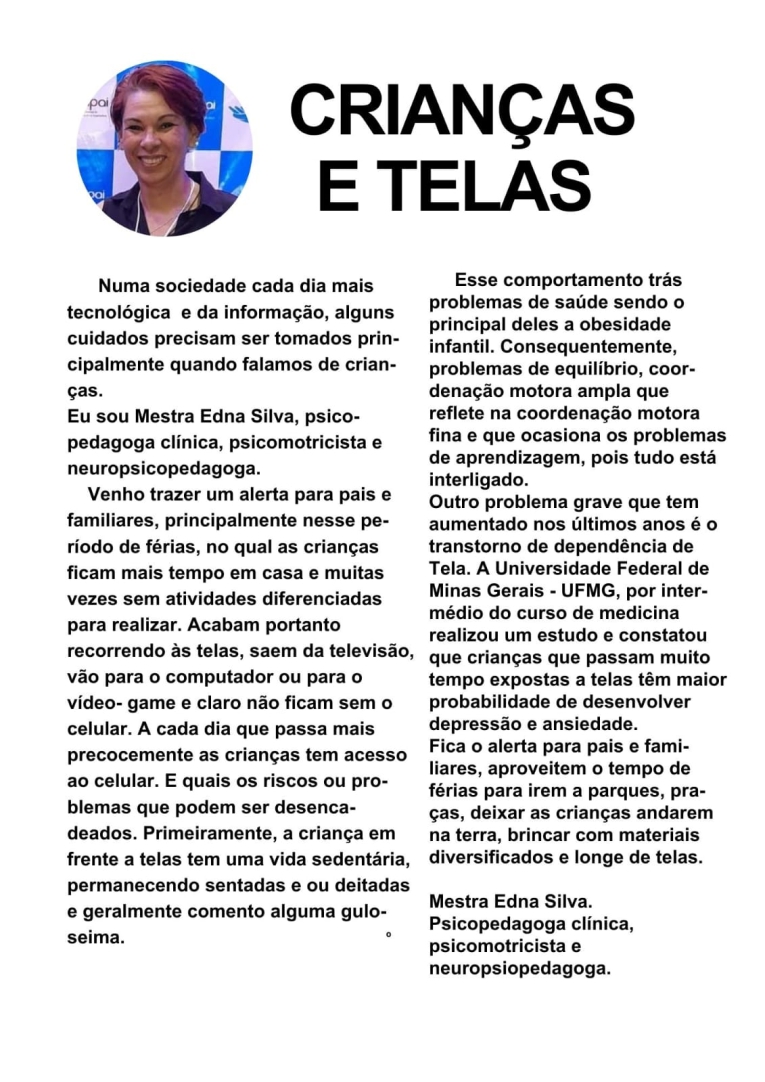 CRIANÇAS E TELAS

Numa sociedade cada dia mais tecnológica e da informação, alguns cuidados precisam ser tomados principalmente quando falamos de crianças.
Eu sou Mestra Edna Silva, psicopedagoga clínica, psicomotricista e neuropsicopedagoga.
Venho trazer um alerta para pais e familiares, principalmente nesse período de férias, no qual as crianças ficam mais tempo em casa e muitas vezes sem atividades diferenciadas para realizar. Acabam portanto recorrendo às telas, saem da televisão, vão para o computador ou para o vídeo- game e claro não ficam sem o celular. A cada dia que passa mais precocemente as crianças tem acesso ao celular. E quais os riscos ou problemas que podem ser desencadeados. Primeiramente, a criança em frente a telas tem uma vida sedentária, permanecendo sentadas e ou deitadas e geralmente comento alguma guloseima.

Esse comportamento trás problemas de saúde sendo o principal deles a obesidade infantil. Consequentemente, problemas de equilíbrio, coordenação motora ampla que reflete na coordenação motora fina e que ocasiona os problemas de aprendizagem, pois tudo está interligado.
Outro problema grave que tem aumentado nos últimos anos é o transtorno de dependência de Tela. A Universidade Federal de Minas Gerais - UFMG, por intermédio do curso de medicina realizou um estudo e constatou que crianças que passam muito tempo expostas a telas têm maior probabilidade de desenvolver depressão e ansiedade.
Fica o alerta para pais e familiares, aproveitem o tempo de férias para irem a parques, praças, deixar as crianças andarem na terra, brincar com materiais diversificados e longe de telas.

Mestra Edna Silva.
Psicopedagoga clínica, psicomotricista e neuropsiopedagoga.